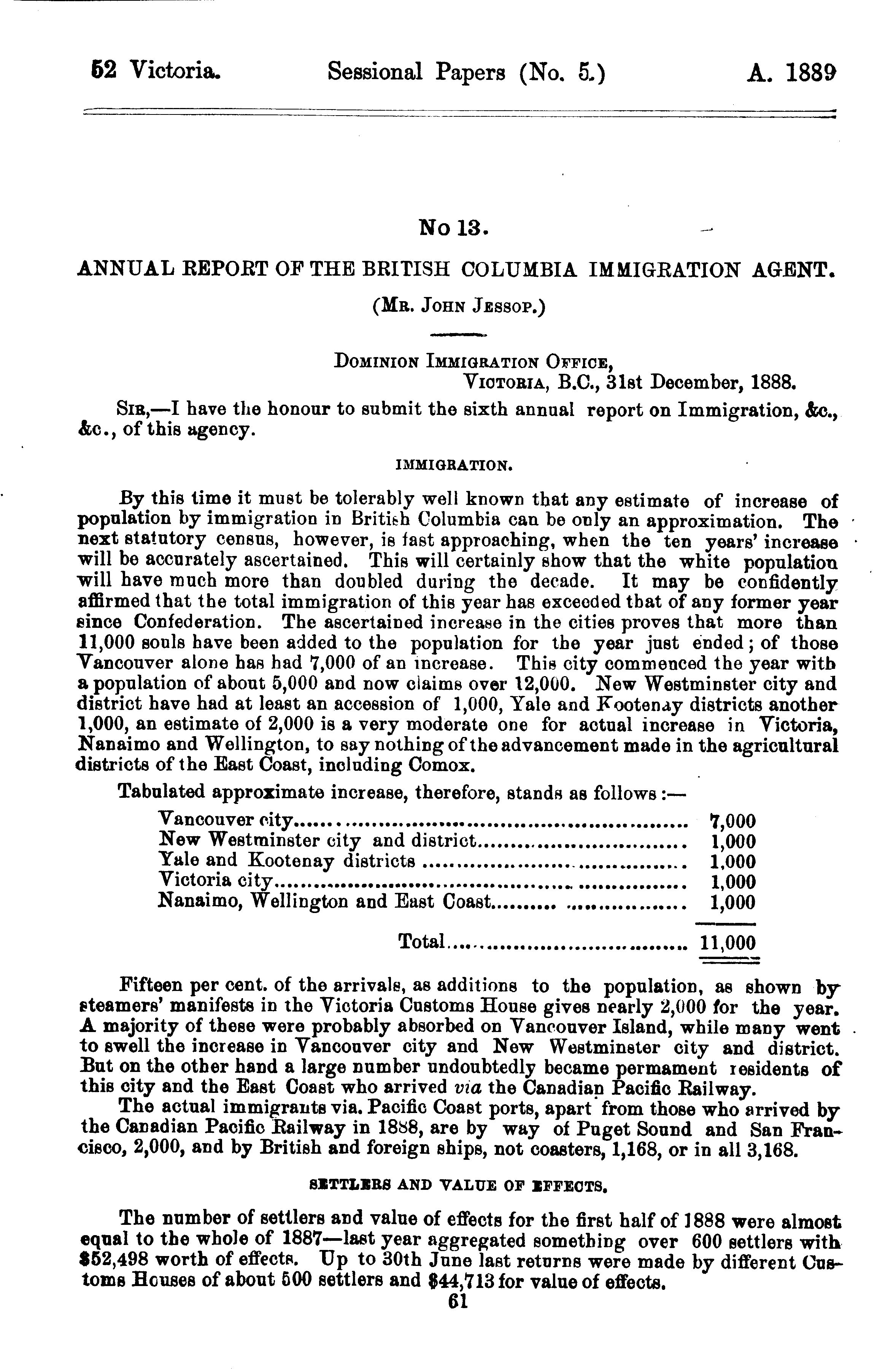 52 Victoria. Sessional Papers (No. 5.) A. 1889

No 13.

ANNUAL REPORT OF THE BRITISH COLUMBIA IMMIGRATION AGENT.

(Mr. John Jessop.)

Dominion Immigration Office,
Victoria, B.C., 31st December, 1888.

Sir,—I have the honour to submit the sixth annual report on Immigration, &c., &c., of this agency.

IMMIGRATION.

By this time it must be tolerably well known that any estimate of increase of population by immigration in British Columbia can be only an approximation. The next statutory census, however, is fast approaching, when the ten years' increase will be accurately ascertained. This will certainly show that the white population will have much more than doubled during the decade. It may be confidently affirmed that the total immigration of this year has exceeded that of any former year since Confederation. The ascertained increase in the cities proves that more than 11,000 souls have been added to the population for the year just ended; of those Vancouver alone has had 7,000 of an increase. This city commenced the year with a population of about 5,000 and now claims over 12,000. New Westminster city and district have had at least an accession of 1,000, Yale and Kootenay districts another 1,000, an estimate of 2,000 is a very moderate one for actual increase in Victoria, Nanaimo and Wellington, to say nothing of the advancement made in the agricultural districts of the East Coast, including Comox.

Tabulated approximate increase, therefore, stands as follows:—

| | |
|---|---|
| Vancouver city | 7,000 |
| New Westminster city and district | 1,000 |
| Yale and Kootenay districts | 1,000 |
| Victoria city | 1,000 |
| Nanaimo, Wellington and East Coast | 1,000 |
| Total | 11,000 |

Fifteen per cent. of the arrivals, as additions to the population, as shown by steamers' manifests in the Victoria Customs House gives nearly 2,000 for the year. A majority of these were probably absorbed on Vancouver Island, while many went to swell the increase in Vancouver city and New Westminster city and district. But on the other hand a large number undoubtedly became permament residents of this city and the East Coast who arrived via the Canadian Pacific Railway.

The actual immigrants via. Pacific Coast ports, apart from those who arrived by the Canadian Pacific Railway in 1888, are by way of Puget Sound and San Francisco, 2,000, and by British and foreign ships, not coasters, 1,168, or in all 3,168.

SETTLERS AND VALUE OF EFFECTS.

The number of settlers and value of effects for the first half of 1888 were almost equal to the whole of 1887—last year aggregated something over 600 settlers with $52,498 worth of effects. Up to 30th June last returns were made by different Customs Houses of about 500 settlers and $44,713 for value of effects.

61